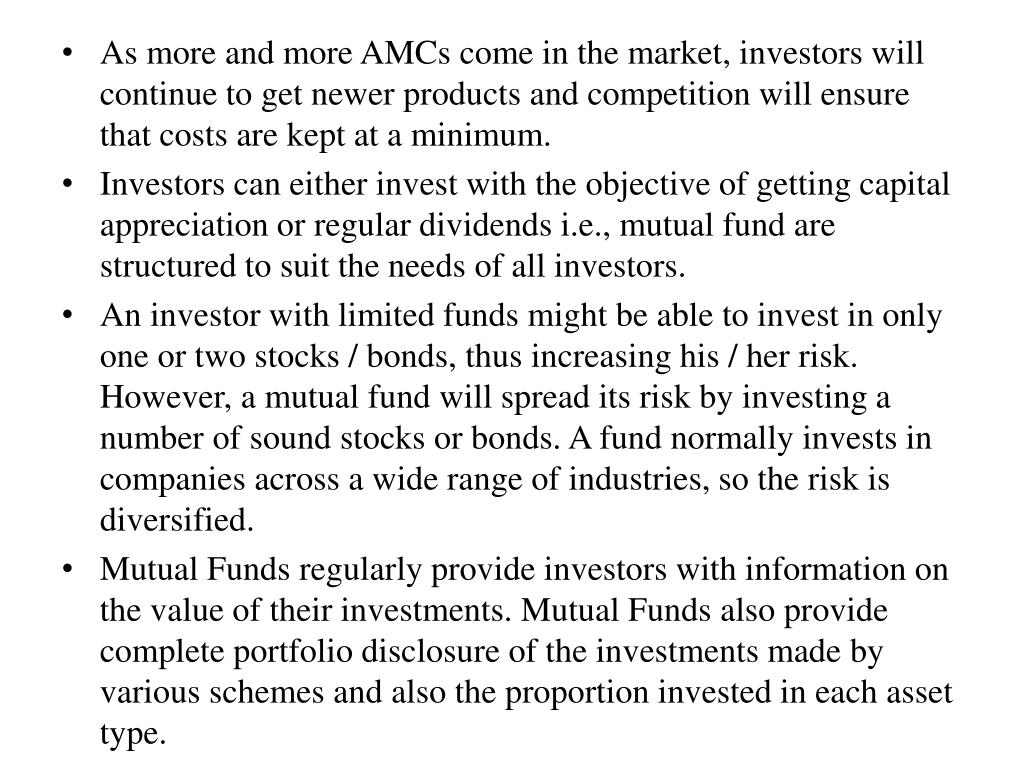 • As more and more AMCs come in the market, investors will continue to get newer products and competition will ensure that costs are kept at a minimum.
• Investors can either invest with the objective of getting capital appreciation or regular dividends i.e., mutual fund are structured to suit the needs of all investors.
• An investor with limited funds might be able to invest in only one or two stocks / bonds, thus increasing his / her risk. However, a mutual fund will spread its risk by investing a number of sound stocks or bonds. A fund normally invests in companies across a wide range of industries, so the risk is diversified.
• Mutual Funds regularly provide investors with information on the value of their investments. Mutual Funds also provide complete portfolio disclosure of the investments made by various schemes and also the proportion invested in each asset type.